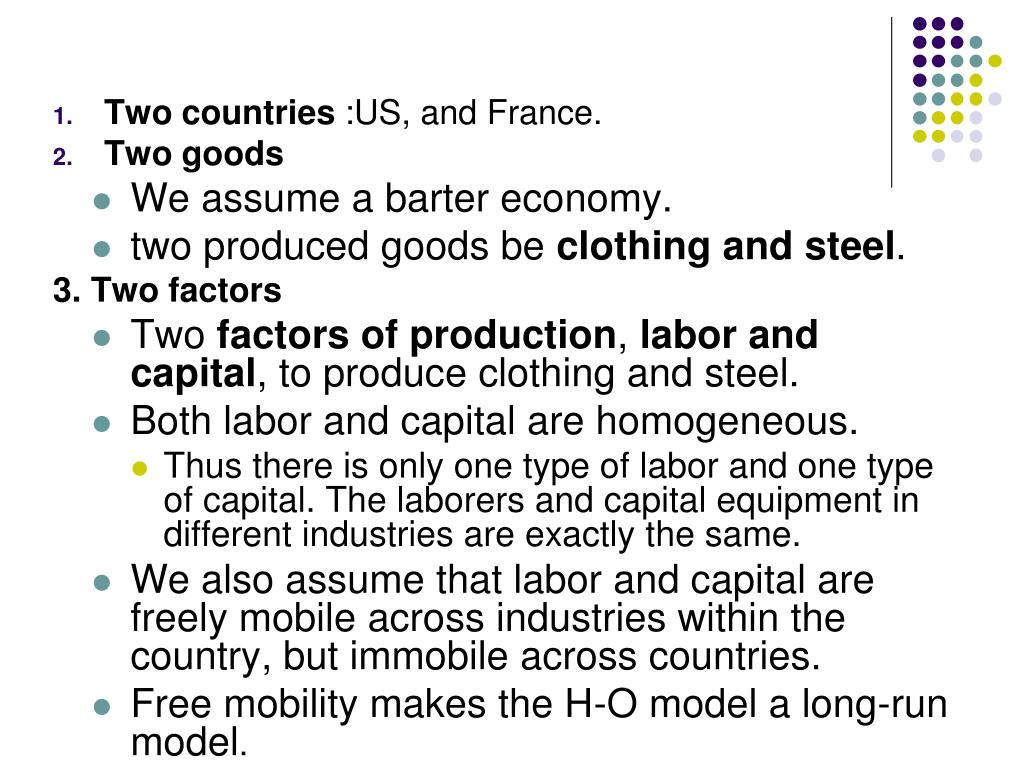 1. Two countries :US, and France.
2. Two goods
- We assume a barter economy.
- two produced goods be clothing and steel.

3. Two factors
- Two factors of production, labor and capital, to produce clothing and steel.
- Both labor and capital are homogeneous.
  - Thus there is only one type of labor and one type of capital. The laborers and capital equipment in different industries are exactly the same.
- We also assume that labor and capital are freely mobile across industries within the country, but immobile across countries.
- Free mobility makes the H-O model a long-run model.